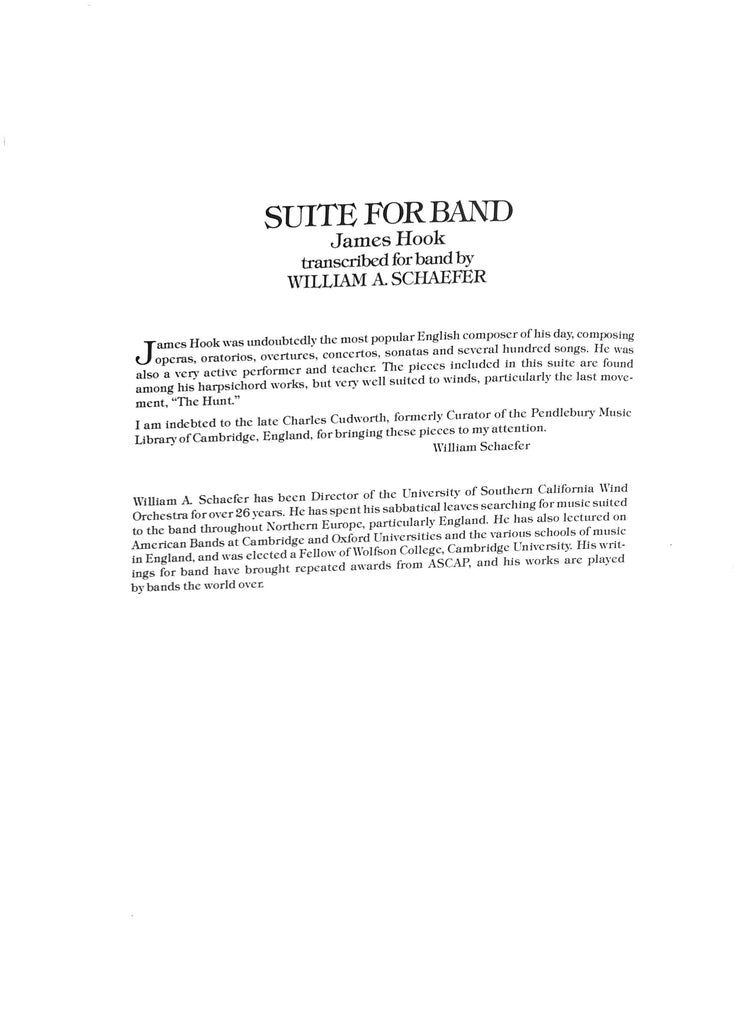 SUITE FOR BAND
James Hook
transcribed for band by
WILLIAM A. SCHAEFER

James Hook was undoubtedly the most popular English composer of his day, composing operas, oratorios, overtures, concertos, sonatas and several hundred songs. He was also a very active performer and teacher. The pieces included in this suite are found among his harpsichord works, but very well suited to winds, particularly the last movement, "The Hunt."

I am indebted to the late Charles Cudworth, formerly Curator of the Pendlebury Music Library of Cambridge, England, for bringing these pieces to my attention.

William Schaefer

William A. Schaefer has been Director of the University of Southern California Wind Orchestra for over 26 years. He has spent his sabbatical leaves searching for music suited to the band throughout Northern Europe, particularly England. He has also lectured on American Bands at Cambridge and Oxford Universities and the various schools of music in England, and was elected a Fellow of Wolfson College, Cambridge University. His writings for band have brought repeated awards from ASCAP, and his works are played by bands the world over.